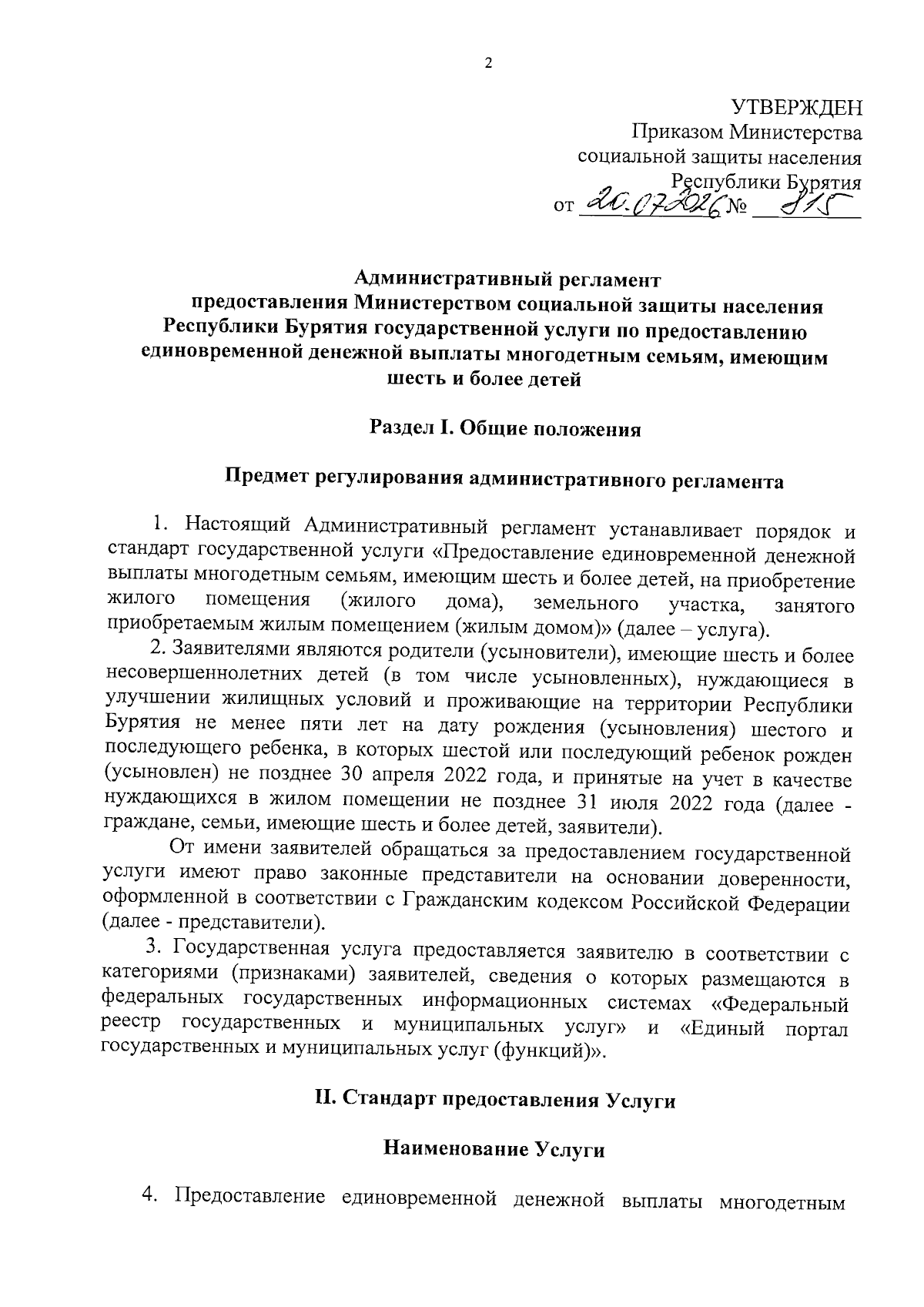 2

УТВЕРЖДЕН
Приказом Министерства
социальной защиты населения
Республики Бурятия
от 20.07.2026 № 815

Административный регламент
предоставления Министерством социальной защиты населения Республики Бурятия государственной услуги по предоставлению единовременной денежной выплаты многодетным семьям, имеющим шесть и более детей

Раздел I. Общие положения

Предмет регулирования административного регламента

1. Настоящий Административный регламент устанавливает порядок и стандарт государственной услуги «Предоставление единовременной денежной выплаты многодетным семьям, имеющим шесть и более детей, на приобретение жилого помещения (жилого дома), земельного участка, занятого приобретаемым жилым помещением (жилым домом)» (далее – услуга).

2. Заявителями являются родители (усыновители), имеющие шесть и более несовершеннолетних детей (в том числе усыновленных), нуждающиеся в улучшении жилищных условий и проживающие на территории Республики Бурятия не менее пяти лет на дату рождения (усыновления) шестого и последующего ребенка, в которых шестой или последующий ребенок рожден (усыновлен) не позднее 30 апреля 2022 года, и принятые на учет в качестве нуждающихся в жилом помещении не позднее 31 июля 2022 года (далее - граждане, семьи, имеющие шесть и более детей, заявители).

От имени заявителей обращаться за предоставлением государственной услуги имеют право законные представители на основании доверенности, оформленной в соответствии с Гражданским кодексом Российской Федерации (далее - представители).

3. Государственная услуга предоставляется заявителю в соответствии с категориями (признаками) заявителей, сведения о которых размещаются в федеральных государственных информационных системах «Федеральный реестр государственных и муниципальных услуг» и «Единый портал государственных и муниципальных услуг (функций)».

II. Стандарт предоставления Услуги

Наименование Услуги

4. Предоставление единовременной денежной выплаты многодетным